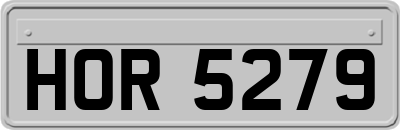 HOR 5279